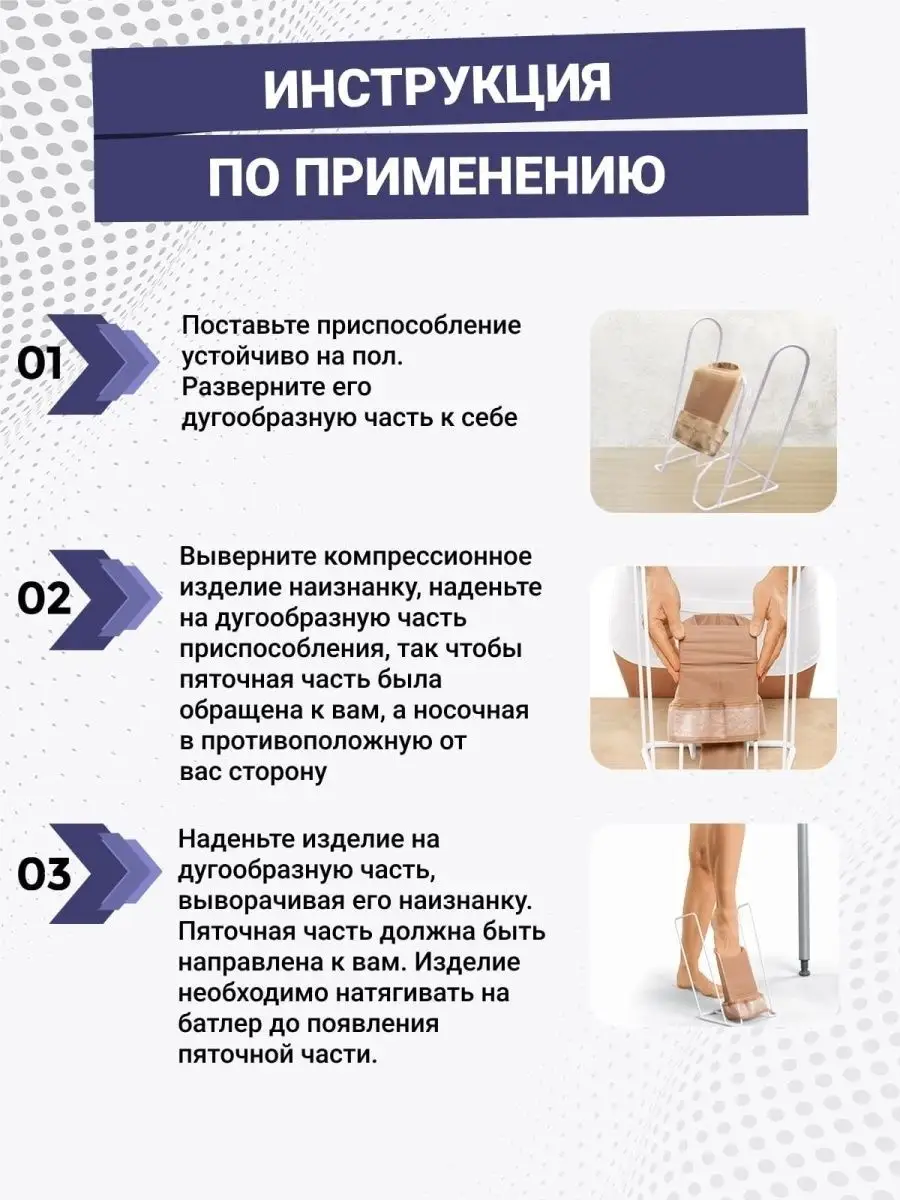 ИНСТРУКЦИЯ
ПО ПРИМЕНЕНИЮ

01

Поставьте приспособление устойчиво на пол. Разверните его дугообразную часть к себе

02

Выверните компрессионное изделие наизнанку, наденьте на дугообразную часть приспособления, так чтобы пяточная часть была обращена к вам, а носочная в противоположную от вас сторону

03

Наденьте изделие на дугообразную часть, выворачивая его наизнанку. Пяточная часть должна быть направлена к вам. Изделие необходимо натягивать на батлер до появления пяточной части.